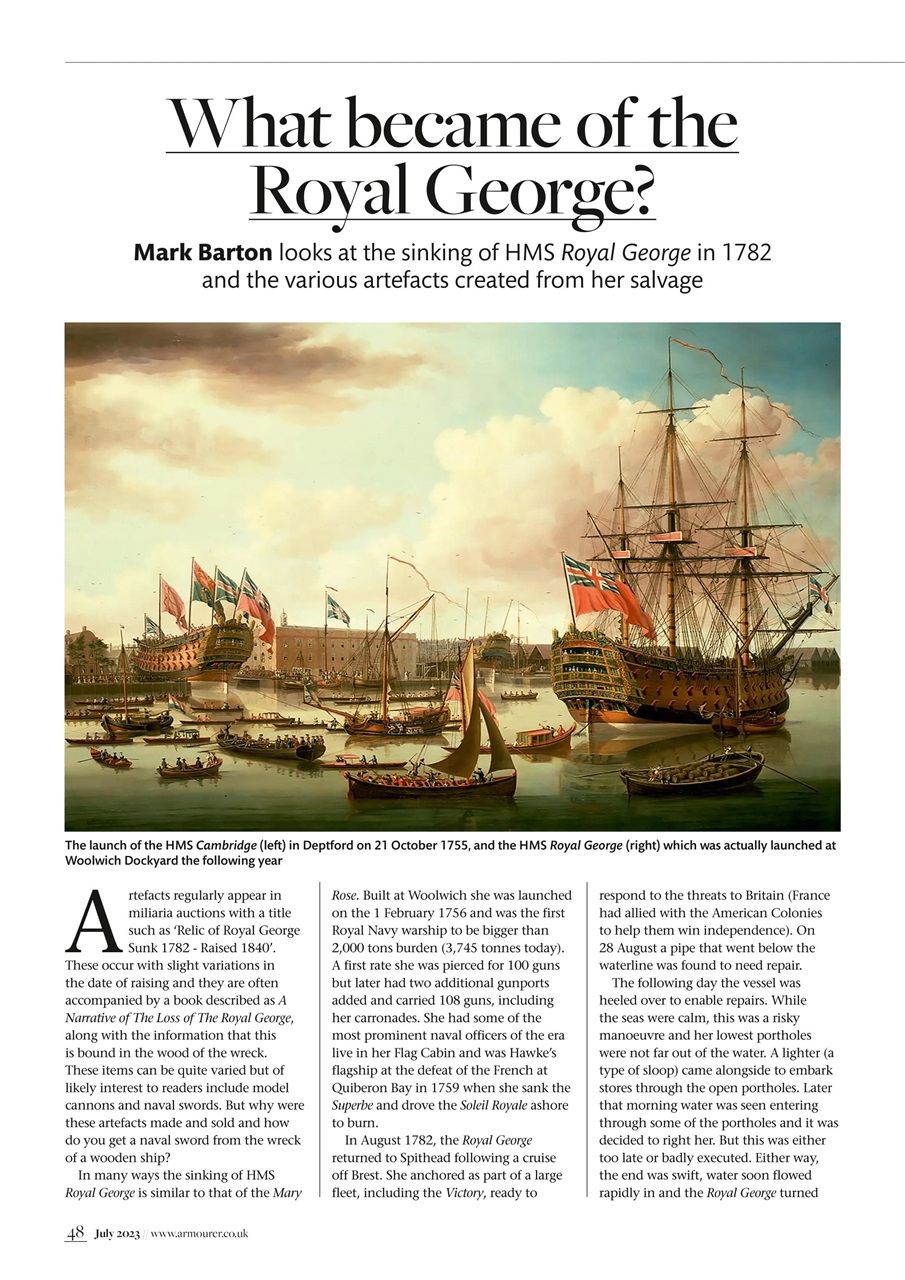 What became of the Royal George?

Mark Barton looks at the sinking of HMS Royal George in 1782 and the various artefacts created from her salvage

The launch of the HMS Cambridge (left) in Deptford on 21 October 1755, and the HMS Royal George (right) which was actually launched at Woolwich Dockyard the following year

Artefacts regularly appear in miliaria auctions with a title such as 'Relic of Royal George Sunk 1782 - Raised 1840'. These occur with slight variations in the date of raising and they are often accompanied by a book described as A Narrative of The Loss of The Royal George, along with the information that this is bound in the wood of the wreck. These items can be quite varied but of likely interest to readers include model cannons and naval swords. But why were these artefacts made and sold and how do you get a naval sword from the wreck of a wooden ship?

In many ways the sinking of HMS Royal George is similar to that of the Mary Rose. Built at Woolwich she was launched on the 1 February 1756 and was the first Royal Navy warship to be bigger than 2,000 tons burden (3,745 tonnes today). A first rate she was pierced for 100 guns but later had two additional gunports added and carried 108 guns, including her carronades. She had some of the most prominent naval officers of the era live in her Flag Cabin and was Hawke's flagship at the defeat of the French at Quiberon Bay in 1759 when she sank the Superbe and drove the Soleil Royale ashore to burn.

In August 1782, the Royal George returned to Spithead following a cruise off Brest. She anchored as part of a large fleet, including the Victory, ready to respond to the threats to Britain (France had allied with the American Colonies to help them win independence). On 28 August a pipe that went below the waterline was found to need repair.

The following day the vessel was heeled over to enable repairs. While the seas were calm, this was a risky manoeuvre and her lowest portholes were not far out of the water. A lighter (a type of sloop) came alongside to embark stores through the open portholes. Later that morning water was seen entering through some of the portholes and it was decided to right her. But this was either too late or badly executed. Either way, the end was swift, water soon flowed rapidly in and the Royal George turned

48 July 2023 // www.armourer.co.uk